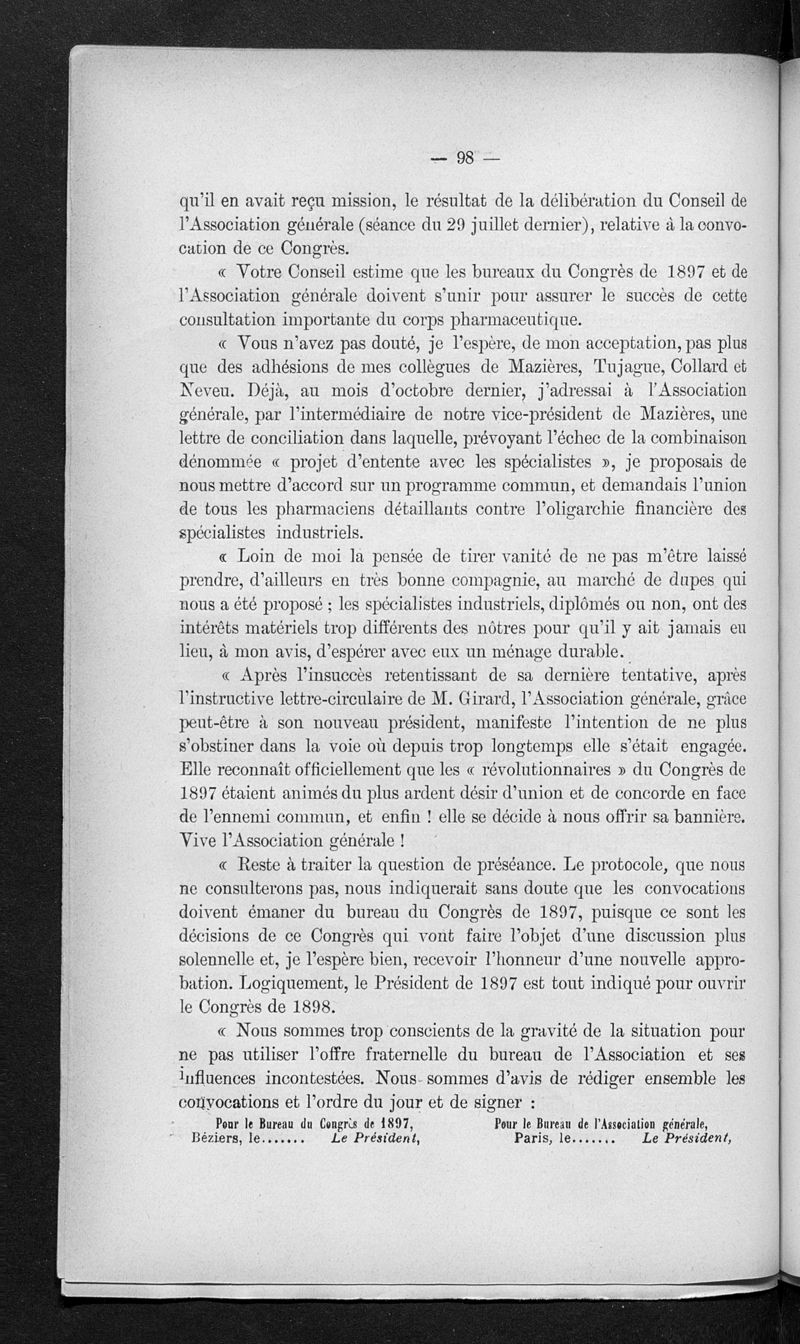 — 98 —

qu'il en avait reçu mission, le résultat de la délibération du Conseil de l'Association générale (séance du 29 juillet dernier), relative à la convocation de ce Congrès.

« Votre Conseil estime que les bureaux du Congrès de 1897 et de l'Association générale doivent s'unir pour assurer le succès de cette consultation importante du corps pharmaceutique.

« Vous n'avez pas douté, je l'espère, de mon acceptation, pas plus que des adhésions de mes collègues de Mazières, Tujague, Collard et Neveu. Déjà, au mois d'octobre dernier, j'adressai à l'Association générale, par l'intermédiaire de notre vice-président de Mazières, une lettre de conciliation dans laquelle, prévoyant l'échec de la combinaison dénommée « projet d'entente avec les spécialistes », je proposais de nous mettre d'accord sur un programme commun, et demandais l'union de tous les pharmaciens détaillants contre l'oligarchie financière des spécialistes industriels.

« Loin de moi la pensée de tirer vanité de ne pas m'être laissé prendre, d'ailleurs en très bonne compagnie, au marché de dupes qui nous a été proposé ; les spécialistes industriels, diplômés ou non, ont des intérêts matériels trop différents des nôtres pour qu'il y ait jamais eu lieu, à mon avis, d'espérer avec eux un ménage durable.

« Après l'insuccès retentissant de sa dernière tentative, après l'instructive lettre-circulaire de M. Girard, l'Association générale, grâce peut-être à son nouveau président, manifeste l'intention de ne plus s'obstiner dans la voie où depuis trop longtemps elle s'était engagée. Elle reconnaît officiellement que les « révolutionnaires » du Congrès de 1897 étaient animés du plus ardent désir d'union et de concorde en face de l'ennemi commun, et enfin ! elle se décide à nous offrir sa bannière. Vive l'Association générale !

« Reste à traiter la question de préséance. Le protocole, que nous ne consulterons pas, nous indiquerait sans doute que les convocations doivent émaner du bureau du Congrès de 1897, puisque ce sont les décisions de ce Congrès qui vont faire l'objet d'une discussion plus solennelle et, je l'espère bien, recevoir l'honneur d'une nouvelle approbation. Logiquement, le Président de 1897 est tout indiqué pour ouvrir le Congrès de 1898.

« Nous sommes trop conscients de la gravité de la situation pour ne pas utiliser l'offre fraternelle du bureau de l'Association et ses influences incontestées. Nous sommes d'avis de rédiger ensemble les convocations et l'ordre du jour et de signer :

Pour le Bureau du Congrès de 1897,
Béziers, le....... Le Président,

Pour le Bureau de l'Association générale,
Paris, le....... Le Président,